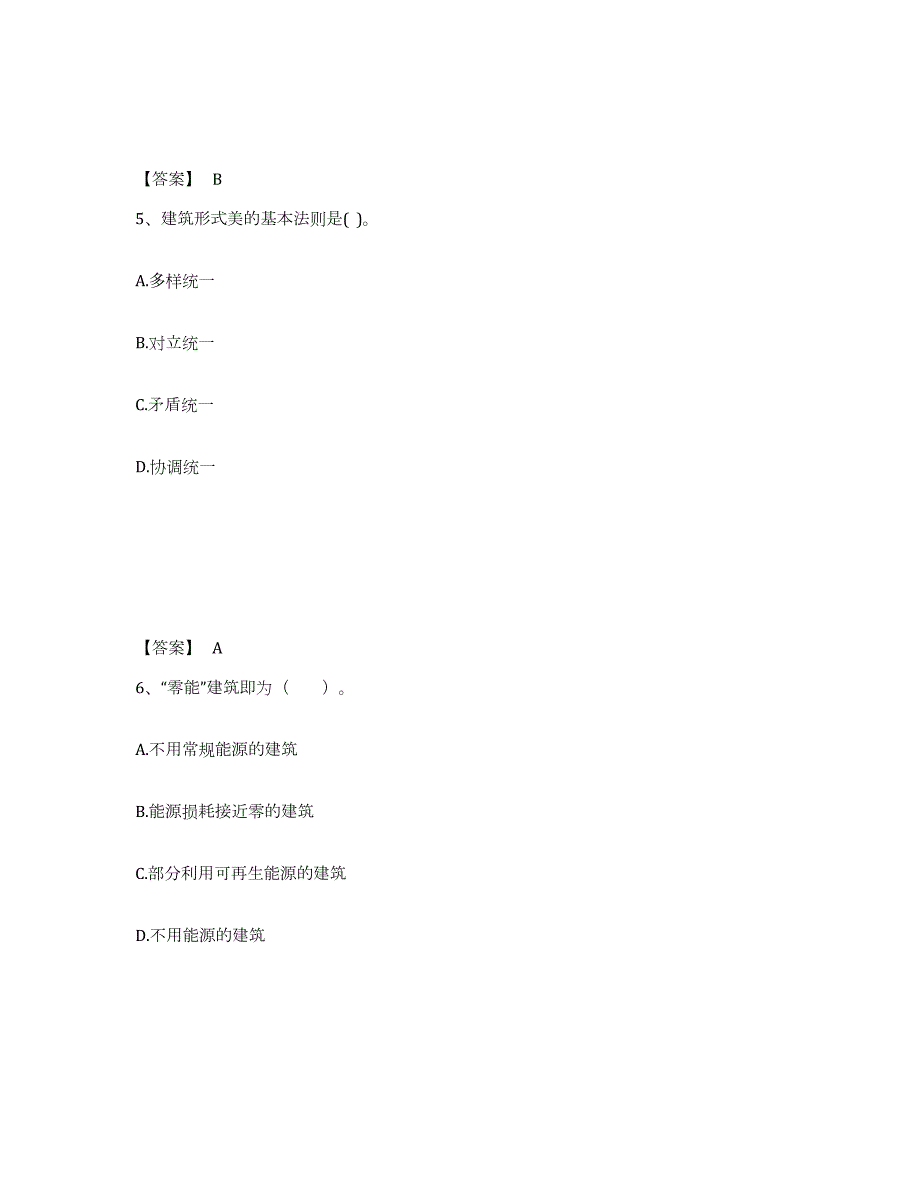 【答案】 B

5、建筑形式美的基本法则是( )。

A.多样统一

B.对立统一

C.矛盾统一

D.协调统一

【答案】 A

6、“零能”建筑即为（　　）。

A.不用常规能源的建筑

B.能源损耗接近零的建筑

C.部分利用可再生能源的建筑

D.不用能源的建筑